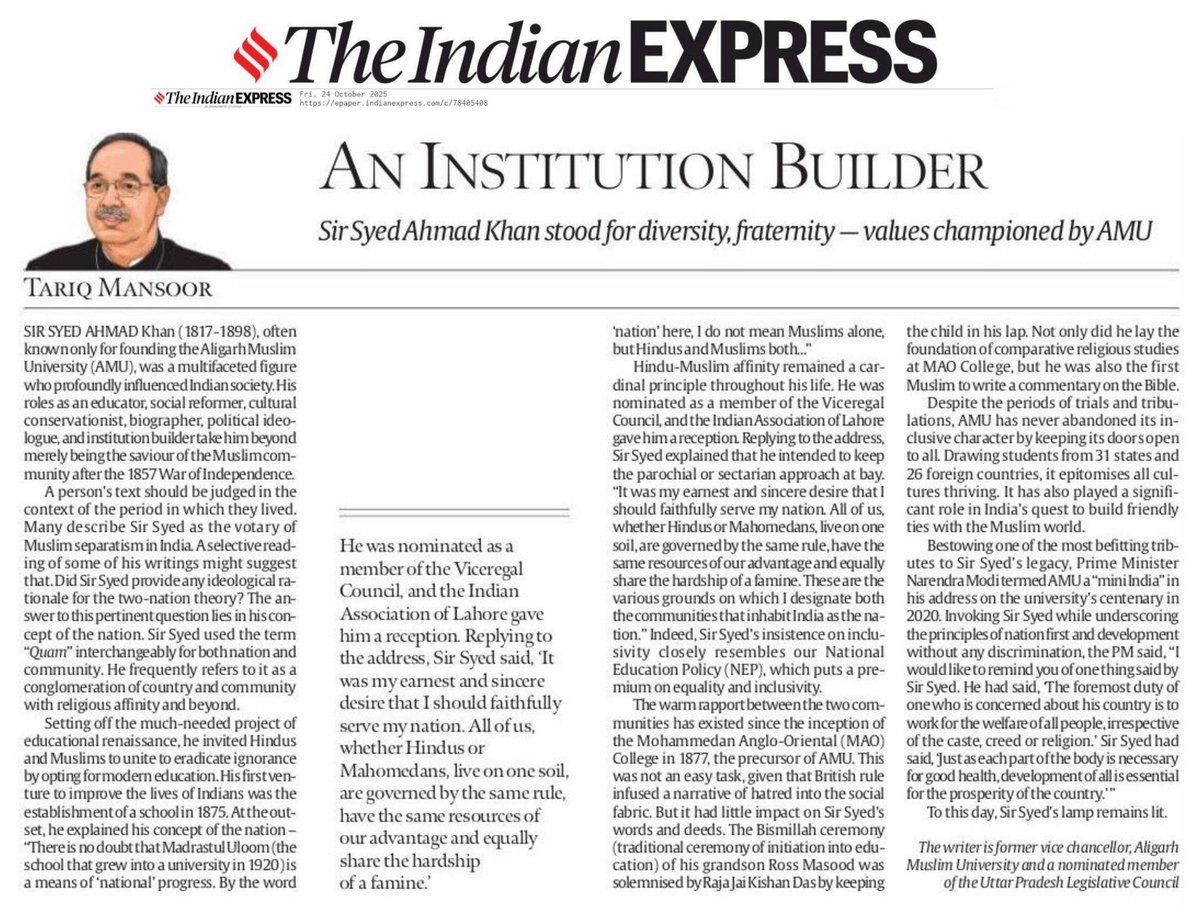 The Indian EXPRESS

The Indian EXPRESS Fri, 24 October 2025
https://epaper.indianexpress.com/c/78405408

AN INSTITUTION BUILDER

Sir Syed Ahmad Khan stood for diversity, fraternity — values championed by AMU

TARIQ MANSOOR

SIR SYED AHMAD Khan (1817-1898), often known only for founding the Aligarh Muslim University (AMU), was a multifaceted figure who profoundly influenced Indian society. His roles as an educator, social reformer, cultural conservationist, biographer, political ideologue, and institution builder take him beyond merely being the saviour of the Muslim community after the 1857 War of Independence.

A person's text should be judged in the context of the period in which they lived. Many describe Sir Syed as the votary of Muslim separatism in India. A selective reading of some of his writings might suggest that. Did Sir Syed provide any ideological rationale for the two-nation theory? The answer to this pertinent question lies in his concept of the nation. Sir Syed used the term "Quam" interchangeably for both nation and community. He frequently refers to it as a conglomeration of country and community with religious affinity and beyond.

Setting off the much-needed project of educational renaissance, he invited Hindus and Muslims to unite to eradicate ignorance by opting for modern education. His first venture to improve the lives of Indians was the establishment of a school in 1875. At the outset, he explained his concept of the nation – "There is no doubt that Madrastul Uloom (the school that grew into a university in 1920) is a means of 'national' progress. By the word

He was nominated as a member of the Viceregal Council, and the Indian Association of Lahore gave him a reception. Replying to the address, Sir Syed said, 'It was my earnest and sincere desire that I should faithfully serve my nation. All of us, whether Hindus or Mahomedans, live on one soil, are governed by the same rule, have the same resources of our advantage and equally share the hardship of a famine.'

'nation' here, I do not mean Muslims alone, but Hindus and Muslims both..."

Hindu-Muslim affinity remained a cardinal principle throughout his life. He was nominated as a member of the Viceregal Council, and the Indian Association of Lahore gave him a reception. Replying to the address, Sir Syed explained that he intended to keep the parochial or sectarian approach at bay. "It was my earnest and sincere desire that I should faithfully serve my nation. All of us, whether Hindus or Mahomedans, live on one soil, are governed by the same rule, have the same resources of our advantage and equally share the hardship of a famine. These are the various grounds on which I designate both the communities that inhabit India as the nation." Indeed, Sir Syed's insistence on inclusivity closely resembles our National Education Policy (NEP), which puts a premium on equality and inclusivity.

The warm rapport between the two communities has existed since the inception of the Mohammedan Anglo-Oriental (MAO) College in 1877, the precursor of AMU. This was not an easy task, given that British rule infused a narrative of hatred into the social fabric. But it had little impact on Sir Syed's words and deeds. The Bismillah ceremony (traditional ceremony of initiation into education) of his grandson Ross Masood was solemnised by Raja Jai Kishan Das by keeping the child in his lap. Not only did he lay the foundation of comparative religious studies at MAO College, but he was also the first Muslim to write a commentary on the Bible.

Despite the periods of trials and tribulations, AMU has never abandoned its inclusive character by keeping its doors open to all. Drawing students from 31 states and 26 foreign countries, it epitomises all cultures thriving. It has also played a significant role in India's quest to build friendly ties with the Muslim world.

Bestowing one of the most befitting tributes to Sir Syed's legacy, Prime Minister Narendra Modi termed AMU a "mini India" in his address on the university's centenary in 2020. Invoking Sir Syed while underscoring the principles of nation first and development without any discrimination, the PM said, "I would like to remind you of one thing said by Sir Syed. He had said, 'The foremost duty of one who is concerned about his country is to work for the welfare of all people, irrespective of the caste, creed or religion.' Sir Syed had said, 'Just as each part of the body is necessary for good health, development of all is essential for the prosperity of the country.'"

To this day, Sir Syed's lamp remains lit.

The writer is former vice chancellor, Aligarh Muslim University and a nominated member of the Uttar Pradesh Legislative Council